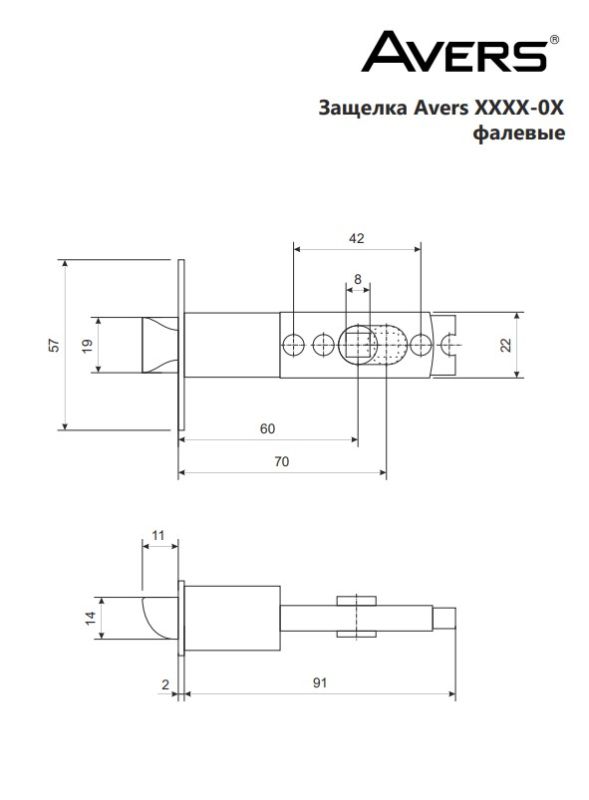 AVERS®

Защелка Avers XXXX-0X фалевые

42

8

57

19

22

60

70

11

14

2

91